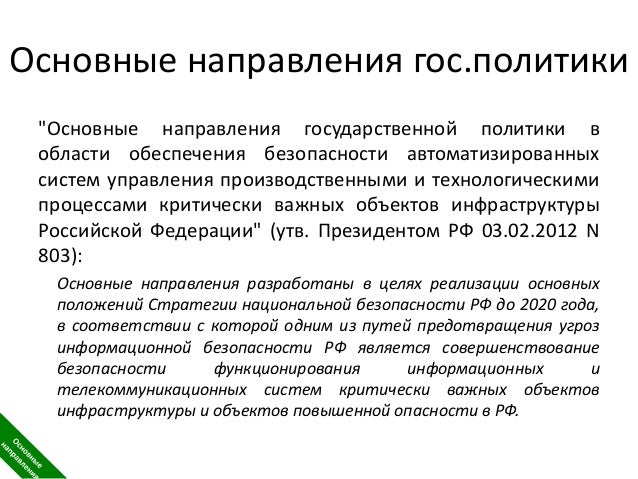 Основные направления гос.политики

"Основные направления государственной политики в области обеспечения безопасности автоматизированных систем управления производственными и технологическими процессами критически важных объектов инфраструктуры Российской Федерации" (утв. Президентом РФ 03.02.2012 N 803):

Основные направления разработаны в целях реализации основных положений Стратегии национальной безопасности РФ до 2020 года, в соответствии с которой одним из путей предотвращения угроз информационной безопасности РФ является совершенствование безопасности функционирования информационных и телекоммуникационных систем критически важных объектов инфраструктуры и объектов повышенной опасности в РФ.

Основные направления